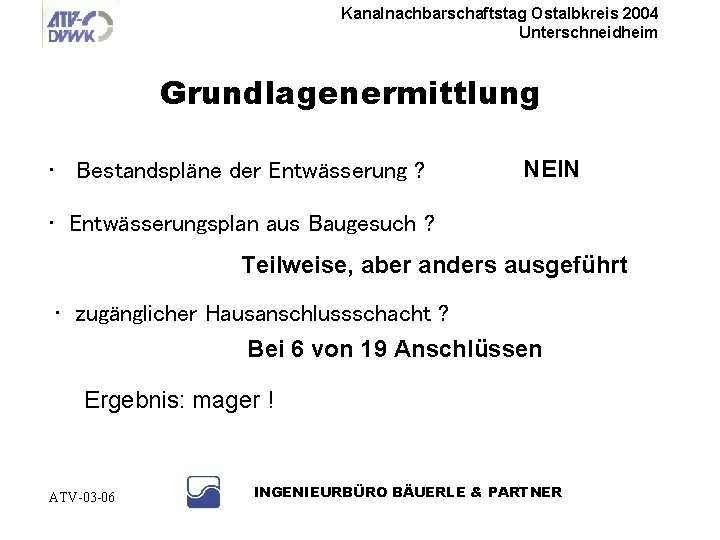 ATV-DVWK

Kanalnachbarschaftstag Ostalbkreis 2004
Unterschneidheim

Grundlagenermittlung

· Bestandspläne der Entwässerung ? NEIN

· Entwässerungsplan aus Baugesuch ?

Teilweise, aber anders ausgeführt

· zugänglicher Hausanschlussschacht ?

Bei 6 von 19 Anschlüssen

Ergebnis: mager !

ATV-03-06

INGENIEURBÜRO BÄUERLE & PARTNER